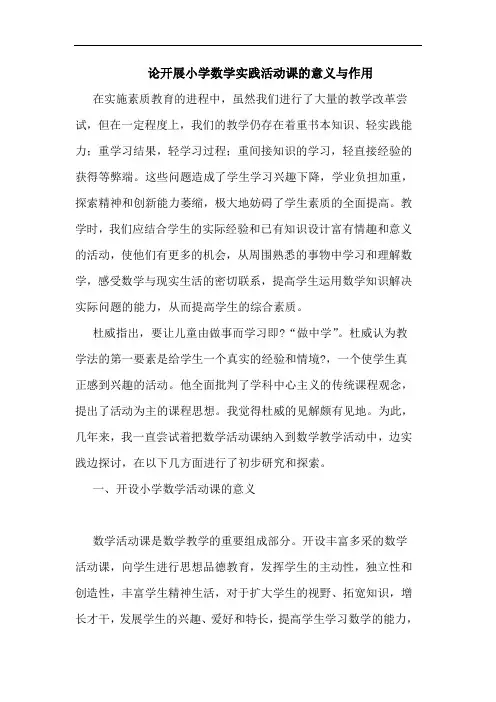 论开展小学数学实践活动课的意义与作用

在实施素质教育的进程中，虽然我们进行了大量的教学改革尝试，但在一定程度上，我们的教学仍存在着重书本知识、轻实践能力；重学习结果，轻学习过程；重间接知识的学习，轻直接经验的获得等弊端。这些问题造成了学生学习兴趣下降，学业负担加重，探索精神和创新能力萎缩，极大地妨碍了学生素质的全面提高。教学时，我们应结合学生的实际经验和已有知识设计富有情趣和意义的活动，使他们有更多的机会，从周围熟悉的事物中学习和理解数学，感受数学与现实生活的密切联系，提高学生运用数学知识解决实际问题的能力，从而提高学生的综合素质。

杜威指出，要让儿童由做事而学习即?“做中学”。杜威认为教学法的第一要素是给学生一个真实的经验和情境?，一个使学生真正感到兴趣的活动。他全面批判了学科中心主义的传统课程观念，提出了活动为主的课程思想。我觉得杜威的见解颇有见地。为此，几年来，我一直尝试着把数学活动课纳入到数学教学活动中，边实践边探讨，在以下几方面进行了初步研究和探索。

一、开设小学数学活动课的意义

数学活动课是数学教学的重要组成部分。开设丰富多采的数学活动课，向学生进行思想品德教育，发挥学生的主动性，独立性和创造性，丰富学生精神生活，对于扩大学生的视野、拓宽知识，增长才干，发展学生的兴趣、爱好和特长，提高学生学习数学的能力，